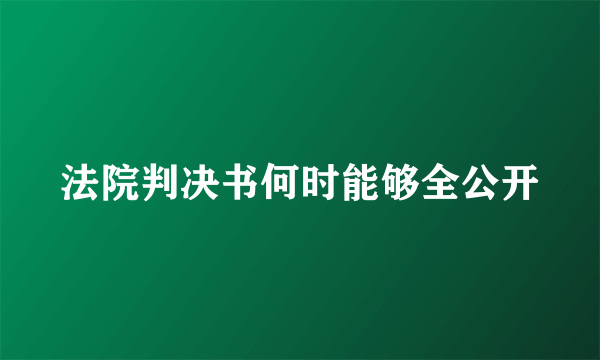 法院判决书何时能够全公开